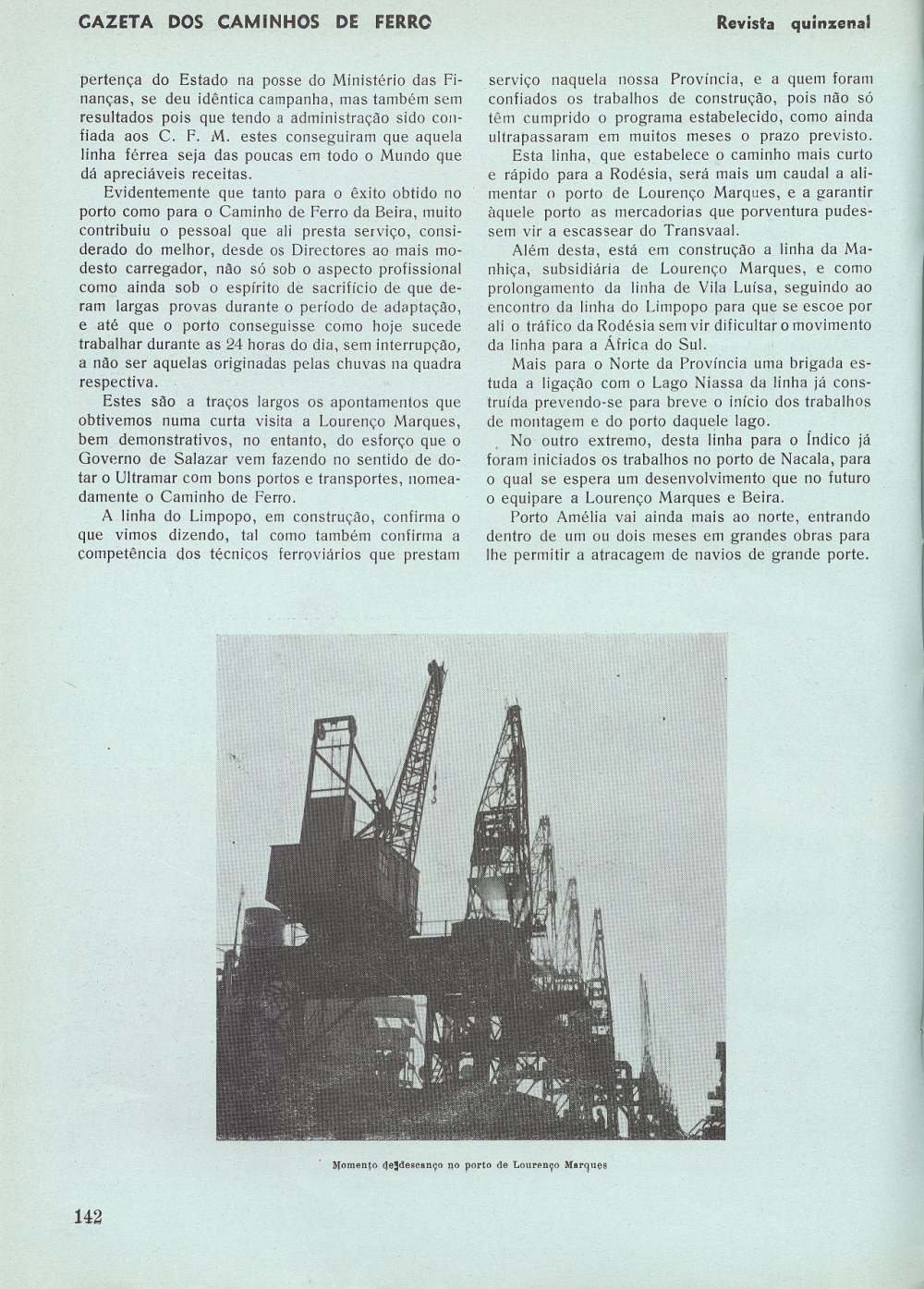 GAZETA DOS CAMINHOS DE FERRO

Revista quinzenal

pertença do Estado na posse do Ministério das Finanças, se deu idêntica campanha, mas também sem resultados pois que tendo a administração sido confiada aos C. F. M. estes conseguiram que aquela linha férrea seja das poucas em todo o Mundo que dá apreciáveis receitas.

Evidentemente que tanto para o êxito obtido no porto como para o Caminho de Ferro da Beira, muito contribuiu o pessoal que ali presta serviço, considerado do melhor, desde os Directores ao mais modesto carregador, não só sob o aspecto profissional como ainda sob o espírito de sacrifício de que deram largas provas durante o período de adaptação, e até que o porto conseguisse como hoje sucede trabalhar durante as 24 horas do dia, sem interrupção, a não ser aquelas originadas pelas chuvas na quadra respectiva.

Estes são a traços largos os apontamentos que obtivemos numa curta visita a Lourenço Marques, bem demonstrativos, no entanto, do esforço que o Governo de Salazar vem fazendo no sentido de dotar o Ultramar com bons portos e transportes, nomeadamente o Caminho de Ferro.

A linha do Limpopo, em construção, confirma o que vimos dizendo, tal como também confirma a competência dos técnicos ferroviários que prestam serviço naquela nossa Província, e a quem foram confiados os trabalhos de construção, pois não só têm cumprido o programa estabelecido, como ainda ultrapassaram em muitos meses o prazo previsto.

Esta linha, que estabelece o caminho mais curto e rápido para a Rodésia, será mais um caudal a alimentar o porto de Lourenço Marques, e a garantir àquele porto as mercadorias que porventura pudessem vir a escassear do Transvaal.

Além desta, está em construção a linha da Manhiça, subsidiária de Lourenço Marques, e como prolongamento da linha de Vila Luísa, seguindo ao encontro da linha do Limpopo para que se escoe por ali o tráfico da Rodésia sem vir dificultar o movimento da linha para a África do Sul.

Mais para o Norte da Província uma brigada estuda a ligação com o Lago Niassa da linha já construída prevendo-se para breve o início dos trabalhos de montagem e do porto daquele lago.

No outro extremo, desta linha para o Índico já foram iniciados os trabalhos no porto de Nacala, para o qual se espera um desenvolvimento que no futuro o equipare a Lourenço Marques e Beira.

Porto Amélia vai ainda mais ao norte, entrando dentro de um ou dois meses em grandes obras para lhe permitir a atracagem de navios de grande porte.

Momento de descanço no porto de Lourenço Marques

142